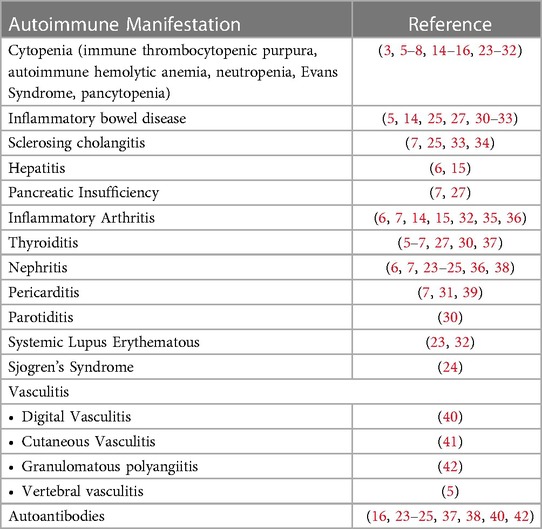 | Autoimmune Manifestation | Reference |
|---|---|
| Cytopenia (immune thrombocytopenic purpura, autoimmune hemolytic anemia, neutropenia, Evans Syndrome, pancytopenia) | (3, 5–8, 14–16, 23–32) |
| Inflammatory bowel disease | (5, 14, 25, 27, 30–33) |
| Sclerosing cholangitis | (7, 25, 33, 34) |
| Hepatitis | (6, 15) |
| Pancreatic Insufficiency | (7, 27) |
| Inflammatory Arthritis | (6, 7, 14, 15, 32, 35, 36) |
| Thyroiditis | (5–7, 27, 30, 37) |
| Nephritis | (6, 7, 23–25, 36, 38) |
| Pericarditis | (7, 31, 39) |
| Parotiditis | (30) |
| Systemic Lupus Erythematous | (23, 32) |
| Sjogren's Syndrome | (24) |
| Vasculitis | |
| • Digital Vasculitis | (40) |
| • Cutaneous Vasculitis | (41) |
| • Granulomatous polyangiitis | (42) |
| • Vertebral vasculitis | (5) |
| Autoantibodies | (16, 23–25, 37, 38, 40, 42) |